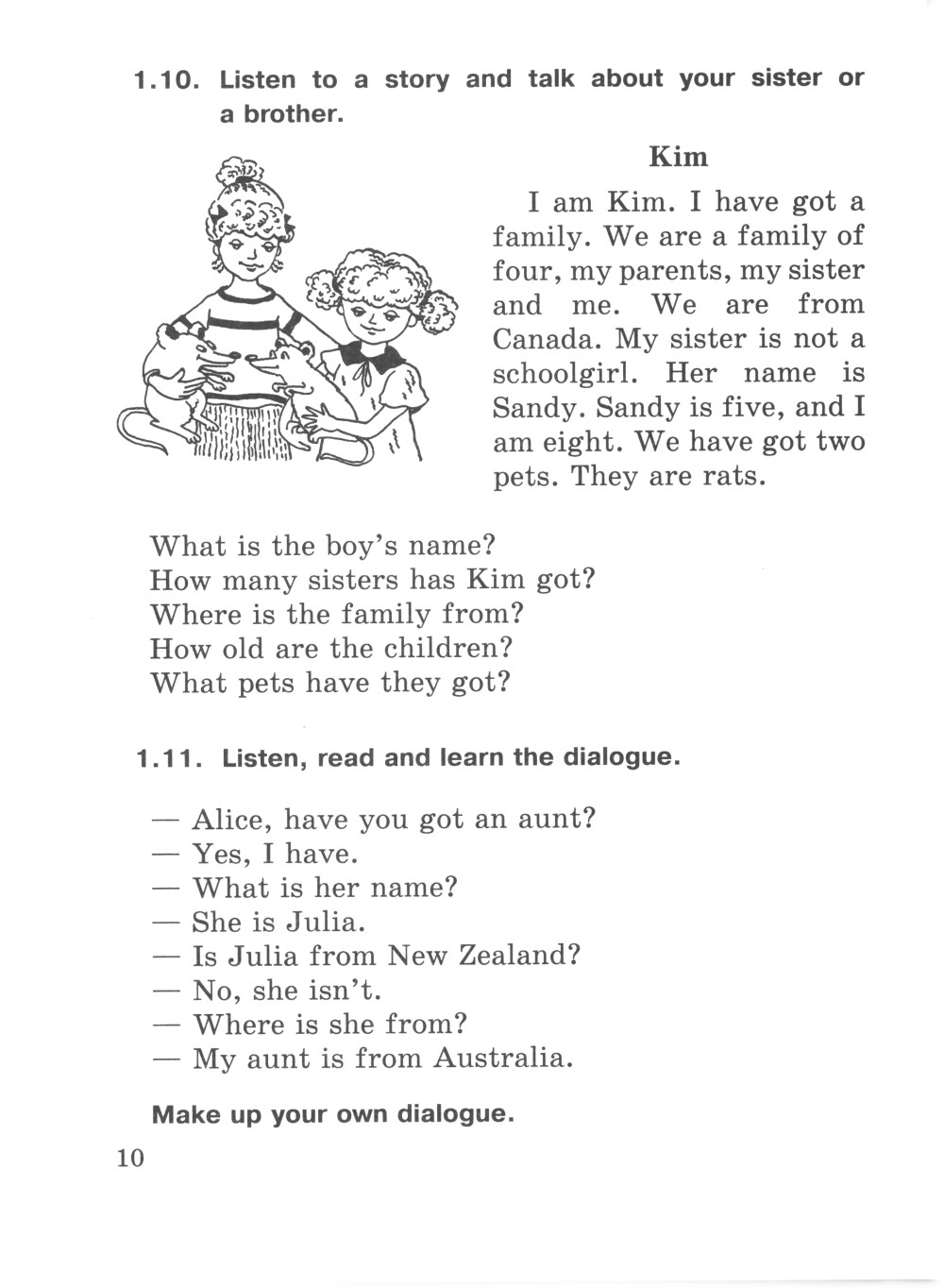 1.10. Listen to a story and talk about your sister or a brother.

Kim

I am Kim. I have got a family. We are a family of four, my parents, my sister and me. We are from Canada. My sister is not a schoolgirl. Her name is Sandy. Sandy is five, and I am eight. We have got two pets. They are rats.

What is the boy's name?
How many sisters has Kim got?
Where is the family from?
How old are the children?
What pets have they got?

1.11. Listen, read and learn the dialogue.

— Alice, have you got an aunt?
— Yes, I have.
— What is her name?
— She is Julia.
— Is Julia from New Zealand?
— No, she isn't.
— Where is she from?
— My aunt is from Australia.

Make up your own dialogue.

10